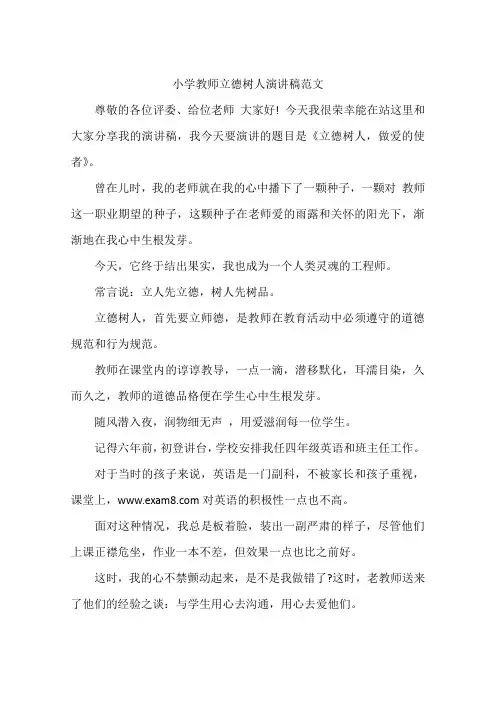 小学教师立德树人演讲稿范文

尊敬的各位评委、给位老师 大家好！今天我很荣幸能在站这里和大家分享我的演讲稿，我今天要演讲的题目是《立德树人，做爱的使者》。

曾在儿时，我的老师就在我的心中播下了一颗种子，一颗对 教师这一职业期望的种子，这颗种子在老师爱的雨露和关怀的阳光下，渐渐地在我心中生根发芽。

今天，它终于结出果实，我也成为一个人类灵魂的工程师。

常言说：立人先立德，树人先树品。

立德树人，首先要立师德，是教师在教育活动中必须遵守的道德规范和行为规范。

教师在课堂内的谆谆教导，一点一滴，潜移默化，耳濡目染，久而久之，教师的道德品格便在学生心中生根发芽。

随风潜入夜，润物细无声 ，用爱滋润每一位学生。

记得六年前，初登讲台，学校安排我任四年级英语和班主任工作。

对于当时的孩子来说，英语是一门副科，不被家长和孩子重视，课堂上，www.exam8.com 对英语的积极性一点也不高。

面对这种情况，我总是板着脸，装出一副严肃的样子，尽管他们上课正襟危坐，作业一本不差，但效果一点也比之前好。

这时，我的心不禁颤动起来，是不是我做错了?这时，老教师送来了他们的经验之谈：与学生用心去沟通，用心去爱他们。